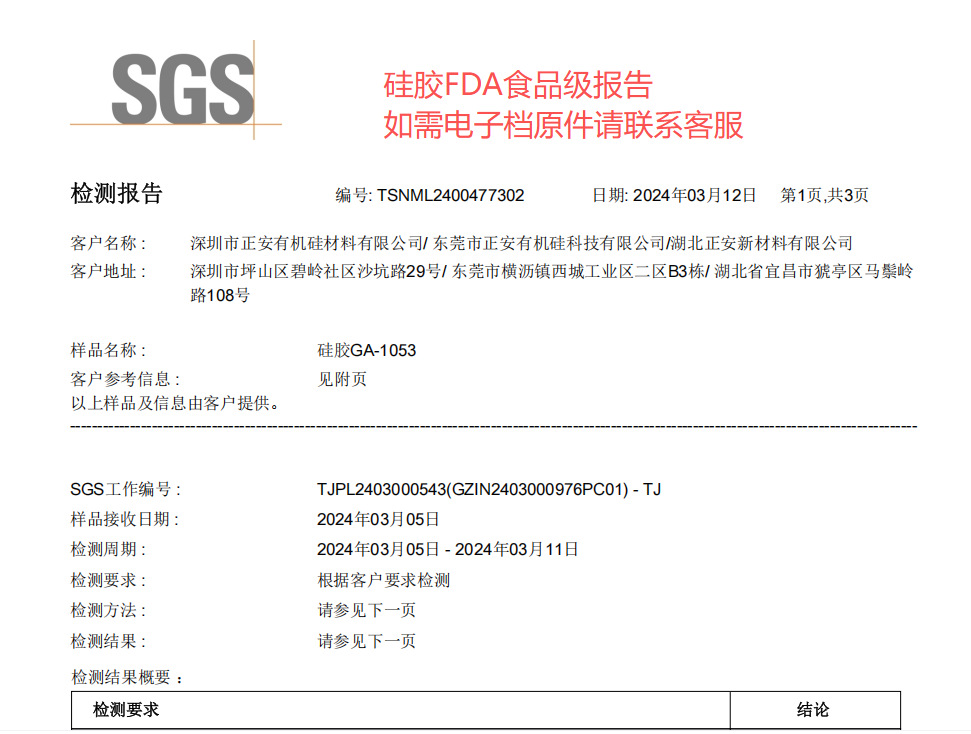 SGS

硅胶FDA食品级报告
如需电子档原件请联系客服

检测报告 编号: TSNML2400477302 日期: 2024年03月12日 第1页,共3页

客户名称： 深圳市正安有机硅材料有限公司/ 东莞市正安有机硅科技有限公司/湖北正安新材料有限公司
客户地址： 深圳市坪山区碧岭社区沙坑路29号/ 东莞市横沥镇西城工业区二区B3栋/ 湖北省宜昌市猇亭区马鬃岭路108号

样品名称： 硅胶GA-1053
客户参考信息： 见附页
以上样品及信息由客户提供。

SGS工作编号： TJPL2403000543(GZIN2403000976PC01) - TJ
样品接收日期： 2024年03月05日
检测周期： 2024年03月05日 - 2024年03月11日
检测要求： 根据客户要求检测
检测方法： 请参见下一页
检测结果： 请参见下一页
检测结果概要：

| 检测要求 | 结论 |
|---|---|